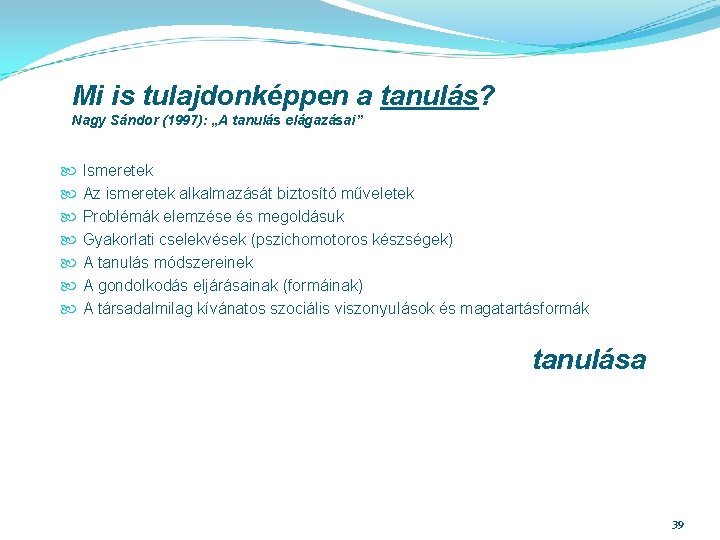 Mi is tulajdonképpen a tanulás?
Nagy Sándor (1997): „A tanulás elágazásai”

Ismeretek
Az ismeretek alkalmazását biztosító műveletek
Problémák elemzése és megoldásuk
Gyakorlati cselekvések (pszichomotoros készségek)
A tanulás módszereinek
A gondolkodás eljárásainak (formáinak)
A társadalmilag kívánatos szociális viszonyulások és magatartásformák

tanulása

39